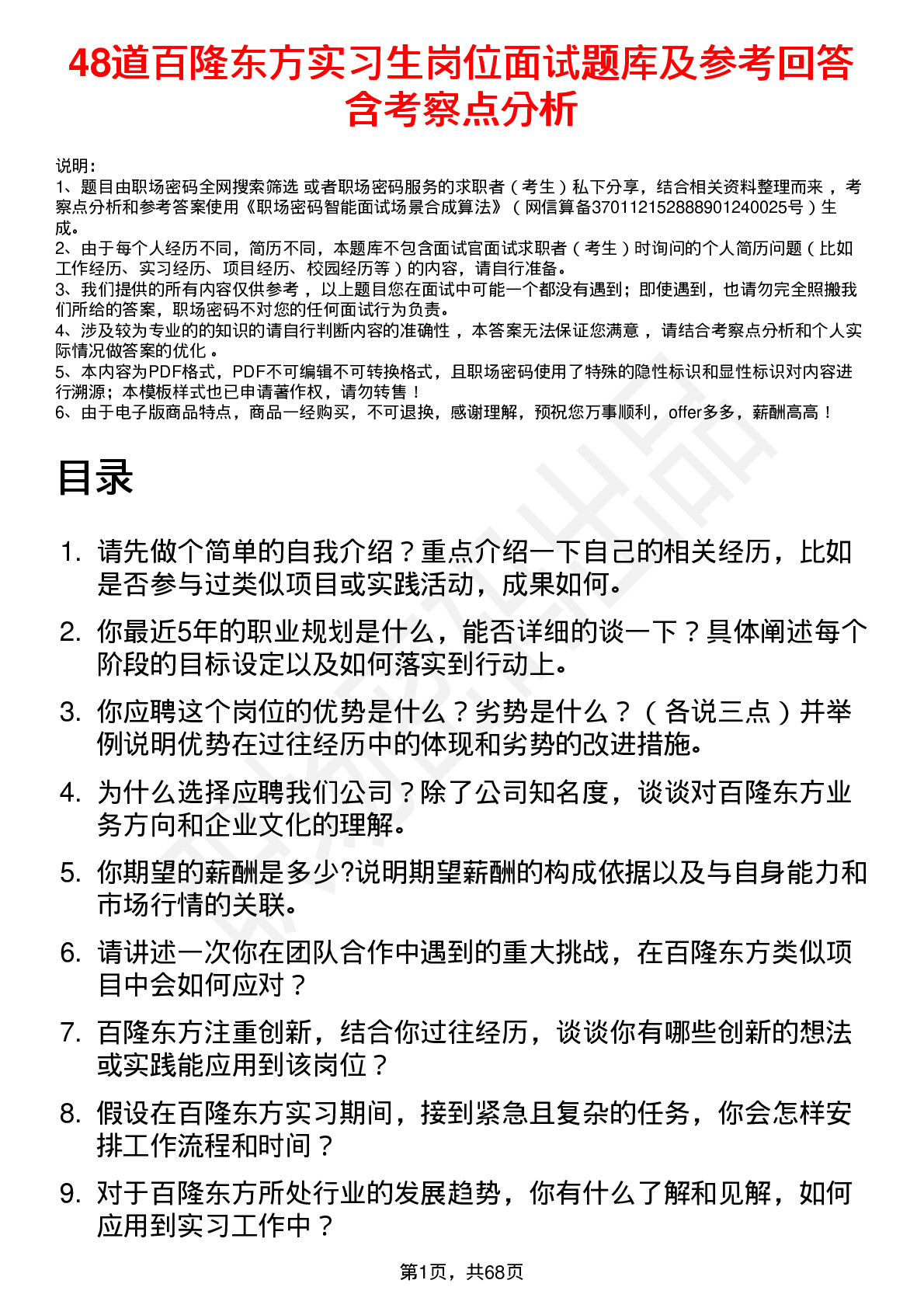 48道百隆东方实习生岗位面试题库及参考回答含考察点分析

说明：
1、题目由职场密码全网搜索筛选 或者职场密码服务的求职者（考生）私下分享，结合相关资料整理而来，考察点分析和参考答案使用《职场密码智能面试场景合成算法》（网信算备370112152888901240025号）生成。
2、由于每个人经历不同，简历不同，本题库不包含面试官面试求职者（考生）时询问的个人简历问题（比如工作经历、实习经历、项目经历、校园经历等）的内容，请自行准备。
3、我们提供的所有内容仅供参考，以上题目您在面试中可能一个都没有遇到；即使遇到，也请勿完全照搬我们所给的答案，职场密码不对您的任何面试行为负责。
4、涉及较为专业的的知识的请自行判断内容的准确性，本答案无法保证您满意，请结合考察点分析和个人实际情况做答案的优化。
5、本内容为PDF格式，PDF不可编辑不可转换格式，且职场密码使用了特殊的隐性标识和显性标识对内容进行溯源；本模板样式也已申请著作权，请勿转售！
6、由于电子版商品特点，商品一经购买，不可退换，感谢理解，预祝您万事顺利，offer多多，薪酬高高！

目录

1. 请先做个简单的自我介绍？重点介绍一下自己的相关经历，比如是否参与过类似项目或实践活动，成果如何。
2. 你最近5年的职业规划是什么，能否详细的谈一下？具体阐述每个阶段的目标设定以及如何落实到行动上。
3. 你应聘这个岗位的优势是什么？劣势是什么？（各说三点）并举例说明优势在过往经历中的体现和劣势的改进措施。
4. 为什么选择应聘我们公司？除了公司知名度，谈谈对百隆东方业务方向和企业文化的理解。
5. 你期望的薪酬是多少?说明期望薪酬的构成依据以及与自身能力和市场行情的关联。
6. 请讲述一次你在团队合作中遇到的重大挑战，在百隆东方类似项目中会如何应对？
7. 百隆东方注重创新，结合你过往经历，谈谈你有哪些创新的想法或实践能应用到该岗位？
8. 假设在百隆东方实习期间，接到紧急且复杂的任务，你会怎样安排工作流程和时间？
9. 对于百隆东方所处行业的发展趋势，你有什么了解和见解，如何应用到实习工作中？

第1页，共68页